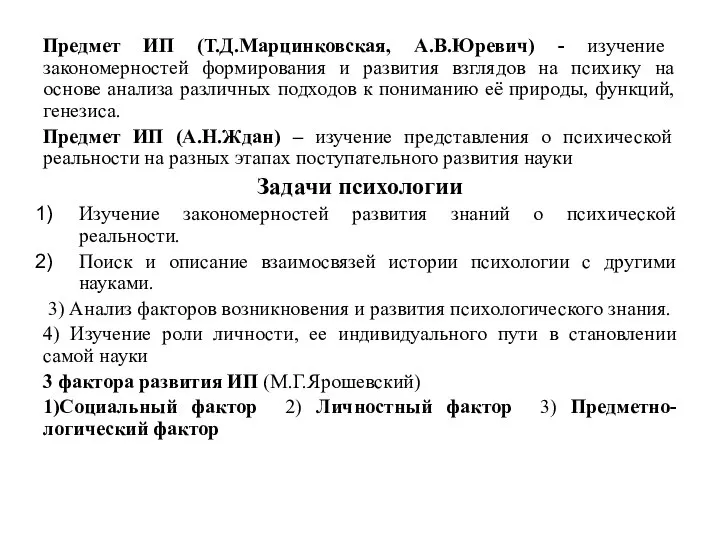 Предмет ИП (Т.Д.Марцинковская, А.В.Юревич) - изучение закономерностей формирования и развития взглядов на психику на основе анализа различных подходов к пониманию её природы, функций, генезиса.

Предмет ИП (А.Н.Ждан) – изучение представления о психической реальности на разных этапах поступательного развития науки

Задачи психологии

1) Изучение закономерностей развития знаний о психической реальности.

2) Поиск и описание взаимосвязей истории психологии с другими науками.

3) Анализ факторов возникновения и развития психологического знания.

4) Изучение роли личности, ее индивидуального пути в становлении самой науки

3 фактора развития ИП (М.Г.Ярошевский)

1)Социальный фактор 2) Личностный фактор 3) Предметно-логический фактор